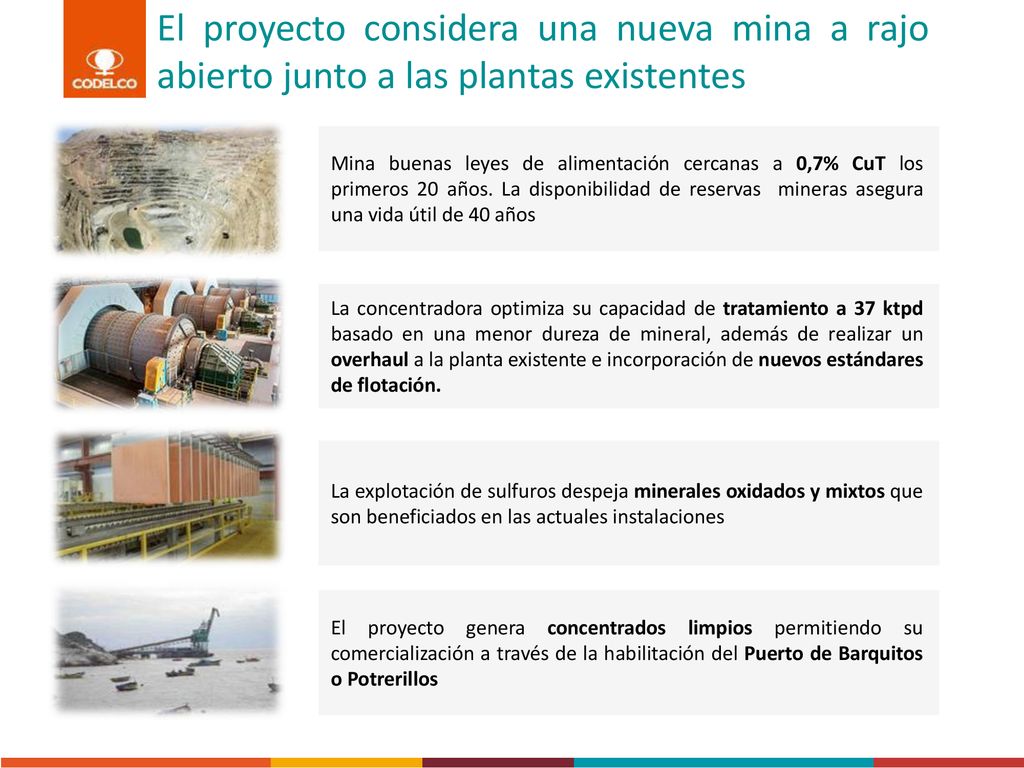 CODELCO

El proyecto considera una nueva mina a rajo abierto junto a las plantas existentes

Mina buenas leyes de alimentación cercanas a 0,7% CuT los primeros 20 años. La disponibilidad de reservas mineras asegura una vida útil de 40 años

La concentradora optimiza su capacidad de tratamiento a 37 ktpd basado en una menor dureza de mineral, además de realizar un overhaul a la planta existente e incorporación de nuevos estándares de flotación.

La explotación de sulfuros despeja minerales oxidados y mixtos que son beneficiados en las actuales instalaciones

El proyecto genera concentrados limpios permitiendo su comercialización a través de la habilitación del Puerto de Barquitos o Potrerillos